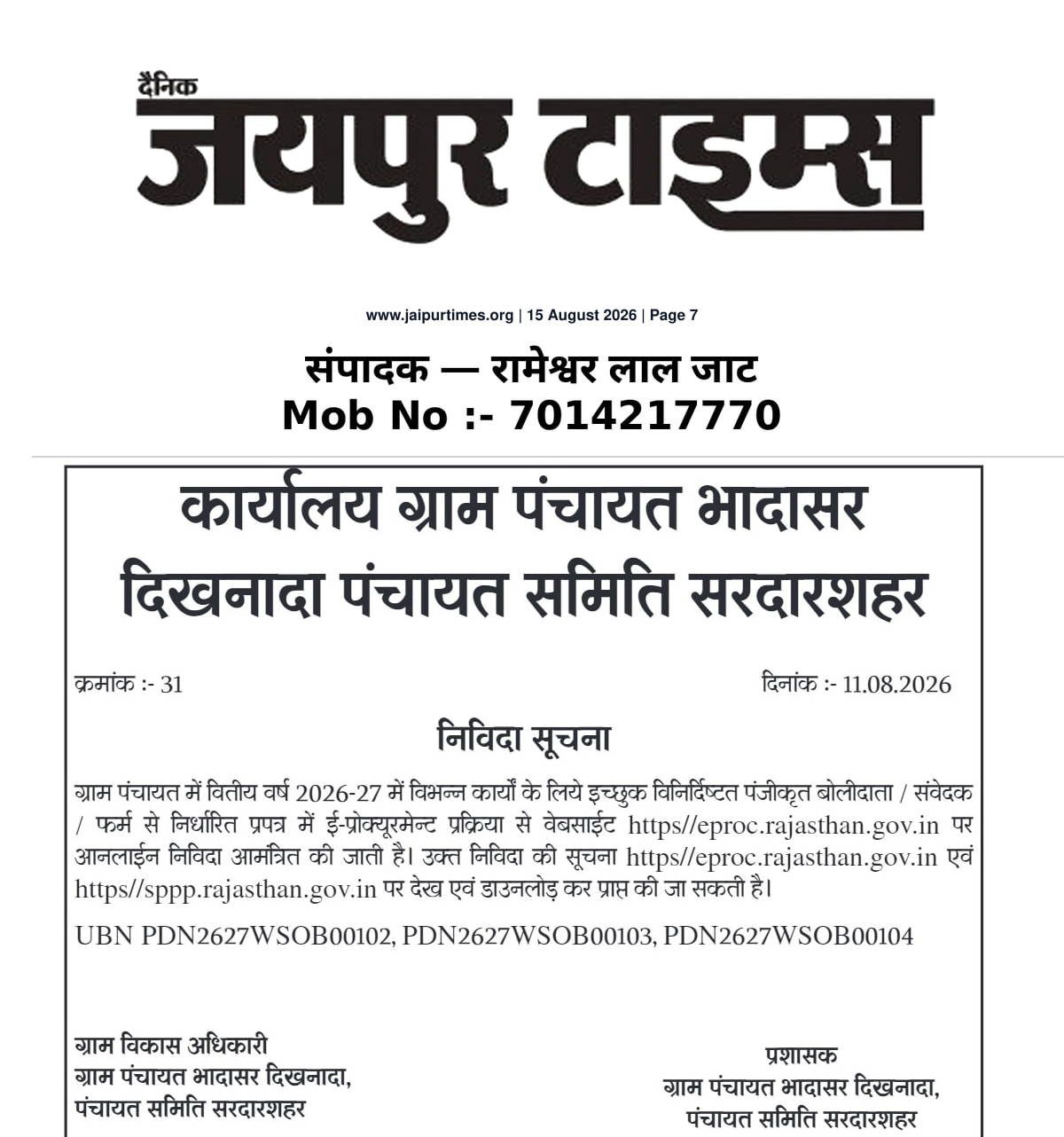 दैनिक
जयपुर टाइम्स

www.jaipurtimes.org | 15 August 2026 | Page 7

संपादक — रामेश्वर लाल जाट
Mob No :- 7014217770

कार्यालय ग्राम पंचायत भादासर
दिखनादा पंचायत समिति सरदारशहर

क्रमांक :- 31

दिनांक :- 11.08.2026

निविदा सूचना

ग्राम पंचायत में वितीय वर्ष 2026-27 में विभन्न कार्यों के लिये इच्छुक विनिर्दिष्टत पंजीकृत बोलीदाता / संवेदक / फर्म से निर्धारित प्रपत्र में ई-प्रोक्यूरमेन्ट प्रक्रिया से वेबसाईट https//eproc.rajasthan.gov.in पर आनलाईन निविदा आमंत्रित की जाती है। उक्त निविदा की सूचना https//eproc.rajasthan.gov.in एवं https//sppp.rajasthan.gov.in पर देख एवं डाउनलोड़ कर प्राप्त की जा सकती है।

UBN PDN2627WSOB00102, PDN2627WSOB00103, PDN2627WSOB00104

ग्राम विकास अधिकारी
ग्राम पंचायत भादासर दिखनादा,
पंचायत समिति सरदारशहर

प्रशासक
ग्राम पंचायत भादासर दिखनादा,
पंचायत समिति सरदारशहर